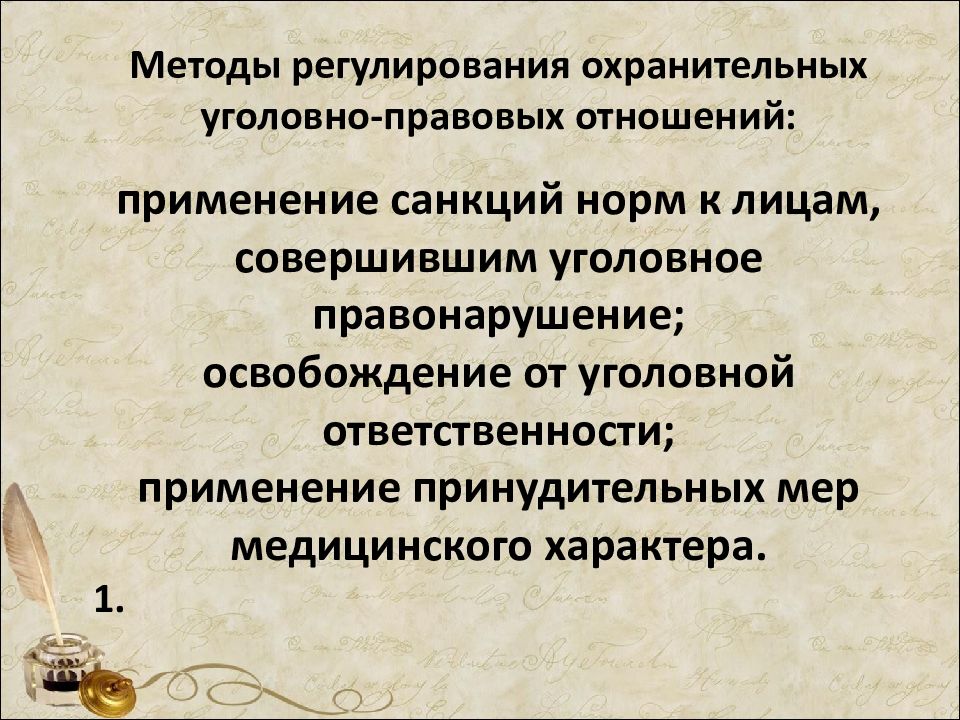 Методы регулирования охранительных уголовно-правовых отношений:

применение санкций норм к лицам, совершившим уголовное правонарушение;
освобождение от уголовной ответственности;
применение принудительных мер медицинского характера.

1.